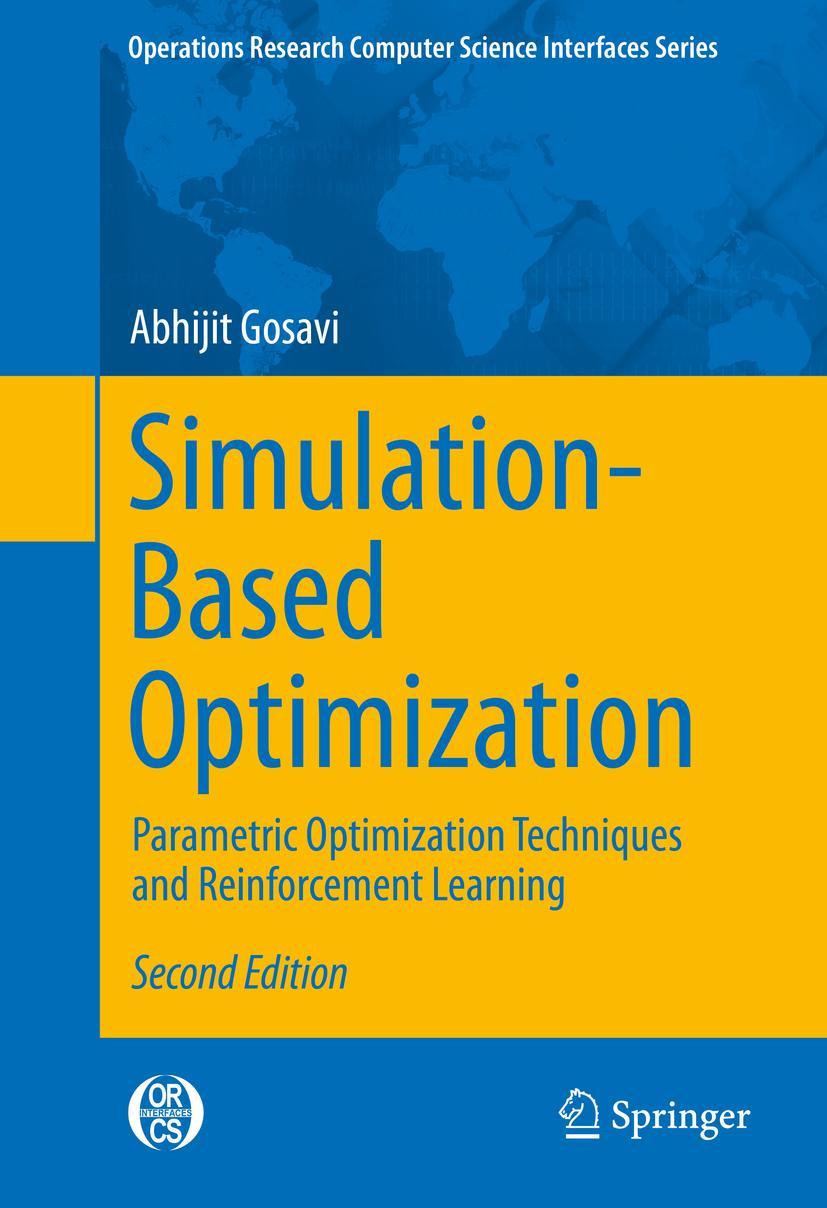 Operations Research Computer Science Interfaces Series

Abhijit Gosavi

Simulation-Based Optimization

Parametric Optimization Techniques and Reinforcement Learning

Second Edition

OR INTERFACES CS

Springer